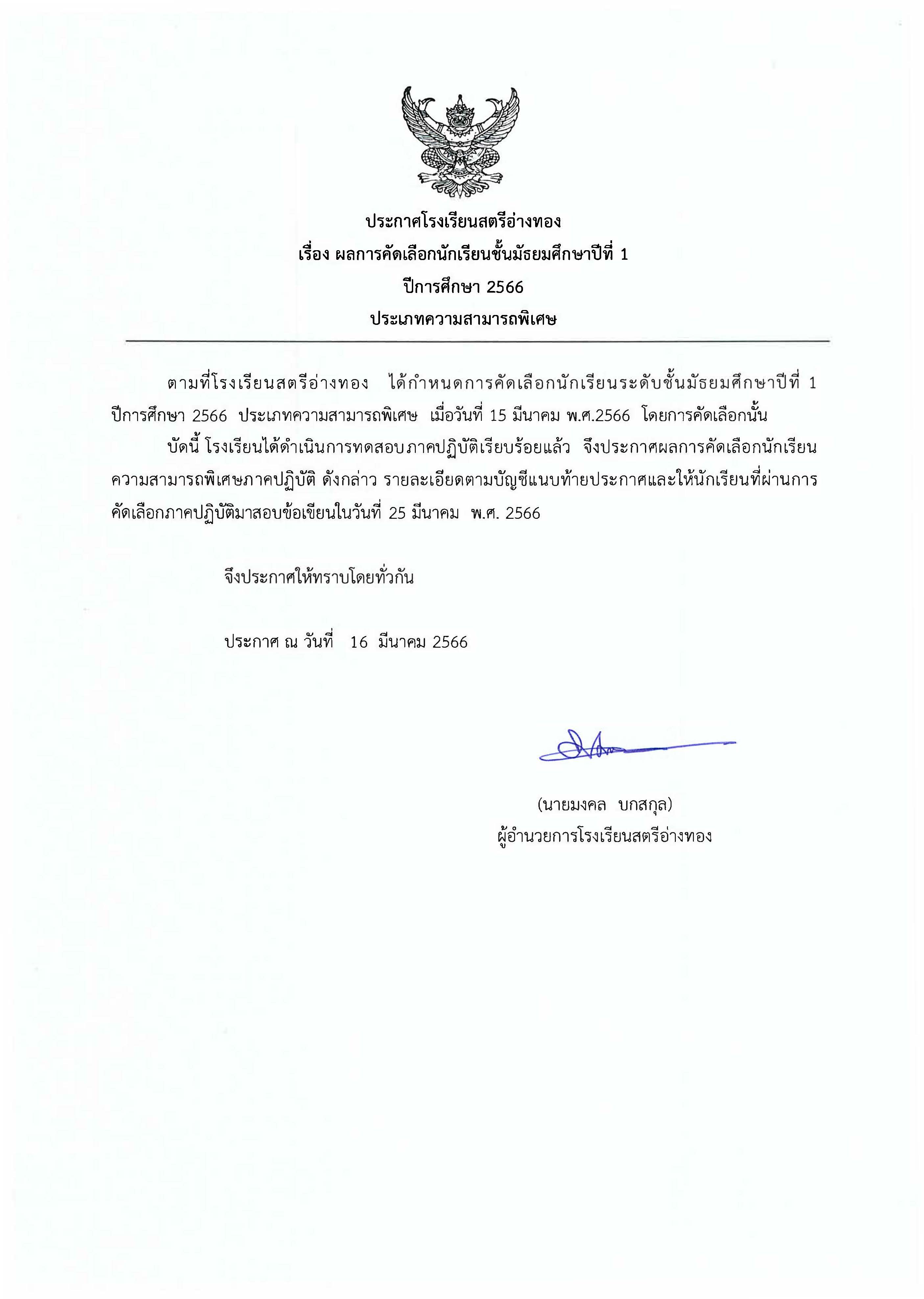 ประกาศโรงเรียนสตรีอ่างทอง
เรื่อง ผลการคัดเลือกนักเรียนชั้นมัธยมศึกษาปีที่ 1
ปีการศึกษา 2566
ประเภทความสามารถพิเศษ

ตามที่โรงเรียนสตรีอ่างทอง ได้กำหนดการคัดเลือกนักเรียนระดับชั้นมัธยมศึกษาปีที่ 1 ปีการศึกษา 2566 ประเภทความสามารถพิเศษ เมื่อวันที่ 15 มีนาคม พ.ศ.2566 โดยการคัดเลือกนั้น

บัดนี้ โรงเรียนได้ดำเนินการทดสอบภาคปฏิบัติเรียบร้อยแล้ว จึงประกาศผลการคัดเลือกนักเรียนความสามารถพิเศษภาคปฏิบัติ ดังกล่าว รายละเอียดตามบัญชีแนบท้ายประกาศและให้นักเรียนที่ผ่านการคัดเลือกภาคปฏิบัติมาสอบข้อเขียนในวันที่ 25 มีนาคม พ.ศ. 2566

จึงประกาศให้ทราบโดยทั่วกัน

ประกาศ ณ วันที่ 16 มีนาคม 2566

(นายมงคล บกสกุล)
ผู้อำนวยการโรงเรียนสตรีอ่างทอง